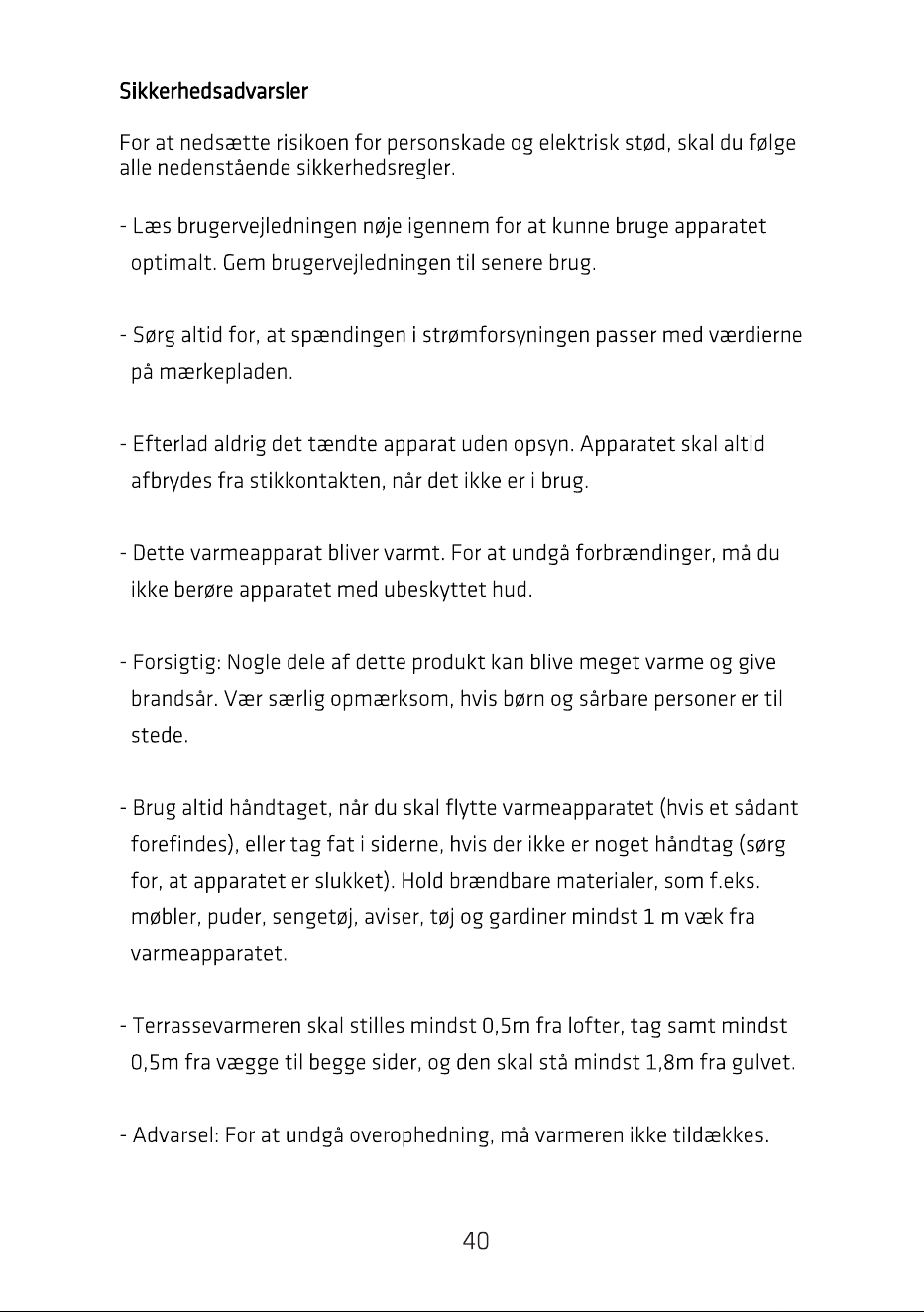 Sikkerhedsadvarsler

For at nedsætte risikoen for personskade og elektrisk stød, skal du følge alle nedenstående sikkerhedsregler.

- Læs brugervejledningen nøje igennem for at kunne bruge apparatet optimalt. Gem brugervejledningen til senere brug.

- Sørg altid for, at spændingen i strømforsyningen passer med værdierne på mærkepladen.

- Efterlad aldrig det tændte apparat uden opsyn. Apparatet skal altid afbrydes fra stikkontakten, når det ikke er i brug.

- Dette varmeapparat bliver varmt. For at undgå forbrændinger, må du ikke berøre apparatet med ubeskyttet hud.

- Forsigtig: Nogle dele af dette produkt kan blive meget varme og give brandsår. Vær særlig opmærksom, hvis børn og sårbare personer er til stede.

- Brug altid håndtaget, når du skal flytte varmeapparatet (hvis et sådant forefindes), eller tag fat i siderne, hvis der ikke er noget håndtag (sørg for, at apparatet er slukket). Hold brændbare materialer, som f.eks. møbler, puder, sengetøj, aviser, tøj og gardiner mindst 1 m væk fra varmeapparatet.

- Terrassevarmeren skal stilles mindst 0,5m fra lofter, tag samt mindst 0,5m fra vægge til begge sider, og den skal stå mindst 1,8m fra gulvet.

- Advarsel: For at undgå overophedning, må varmeren ikke tildækkes.

40